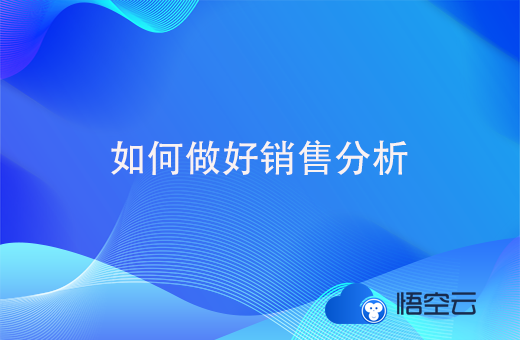 如何做好销售分析

悟空云